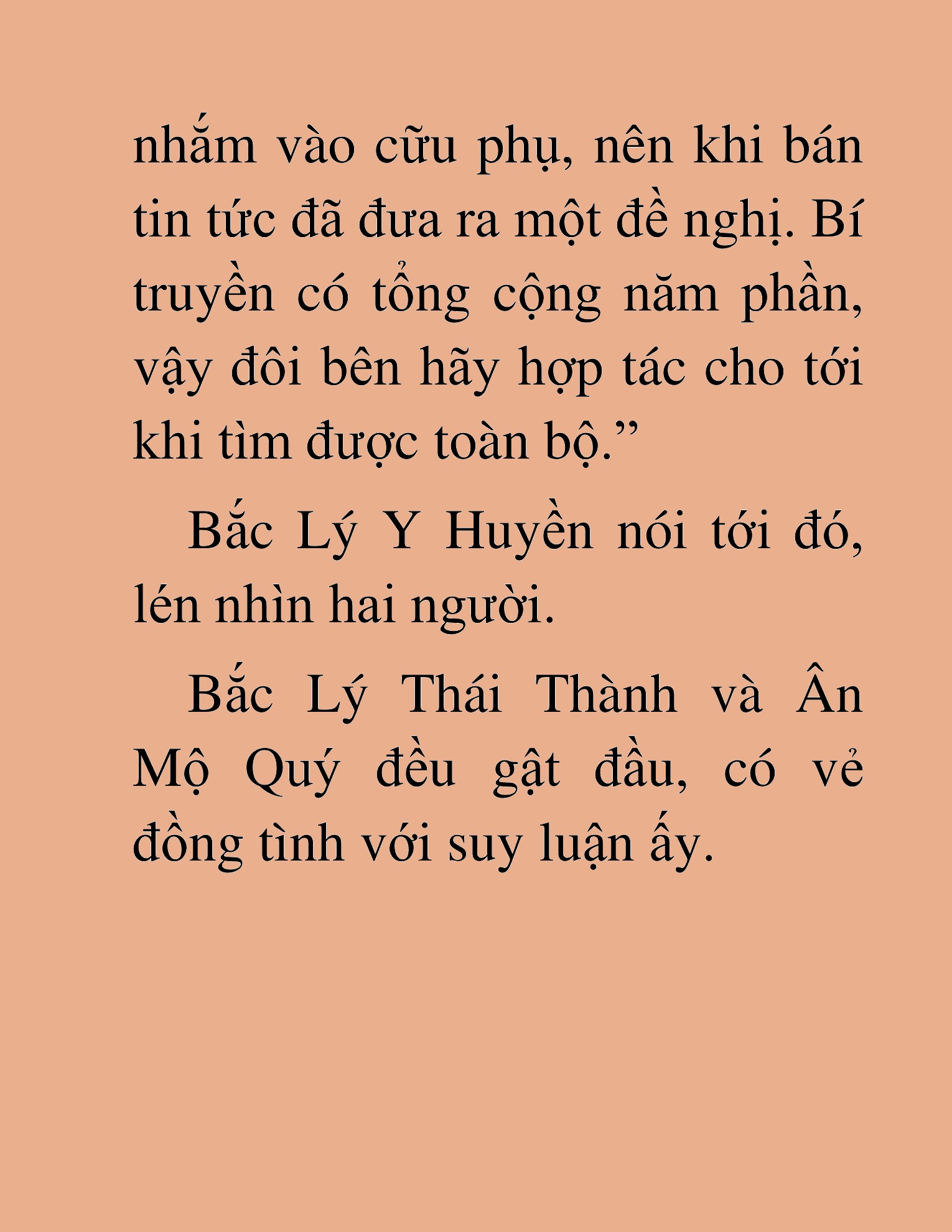 nhắm vào cữu phụ, nên khi bán tin tức đã đưa ra một đề nghị. Bí truyền có tổng cộng năm phần, vậy đôi bên hãy hợp tác cho tới khi tìm được toàn bộ.”

Bắc Lý Y Huyền nói tới đó, lén nhìn hai người.

Bắc Lý Thái Thành và Ân Mộ Quý đều gật đầu, có vẻ đồng tình với suy luận ấy.